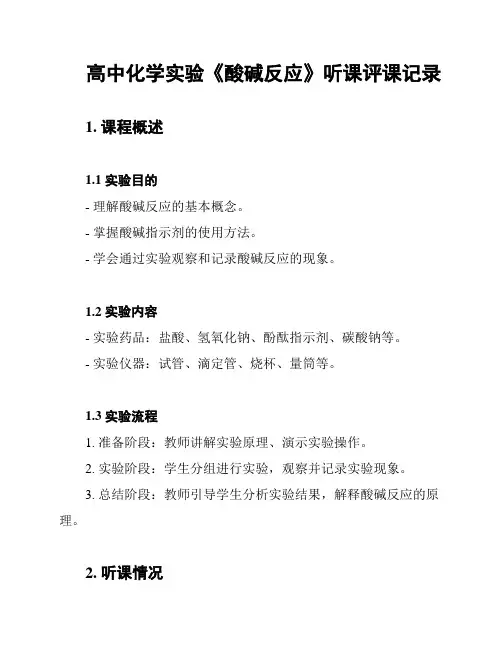 高中化学实验《酸碱反应》听课评课记录

1. 课程概述

1.1 实验目的

- 理解酸碱反应的基本概念。

- 掌握酸碱指示剂的使用方法。

- 学会通过实验观察和记录酸碱反应的现象。

1.2 实验内容

- 实验药品：盐酸、氢氧化钠、酚酞指示剂、碳酸钠等。

- 实验仪器：试管、滴定管、烧杯、量筒等。

1.3 实验流程

1. 准备阶段：教师讲解实验原理、演示实验操作。

2. 实验阶段：学生分组进行实验，观察并记录实验现象。

3. 总结阶段：教师引导学生分析实验结果，解释酸碱反应的原理。

2. 听课情况